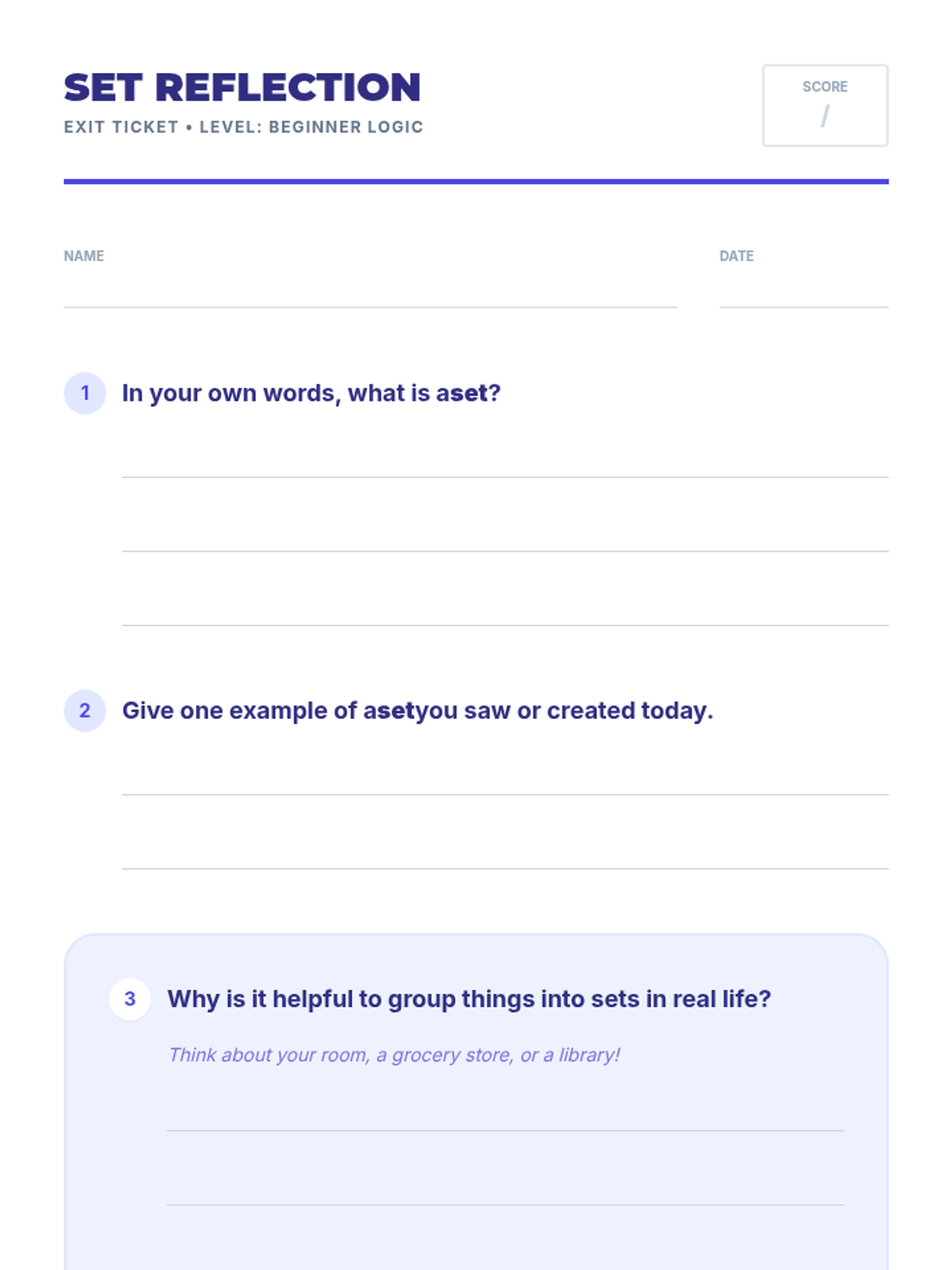 SET REFLECTION
EXIT TICKET • LEVEL: BEGINNER LOGIC

SCORE
/

NAME ____ DATE ____

1 In your own words, what is aset?

____
____
____

2 Give one example of asetyou saw or created today.

____
____

3 Why is it helpful to group things into sets in real life?

Think about your room, a grocery store, or a library!

____
____